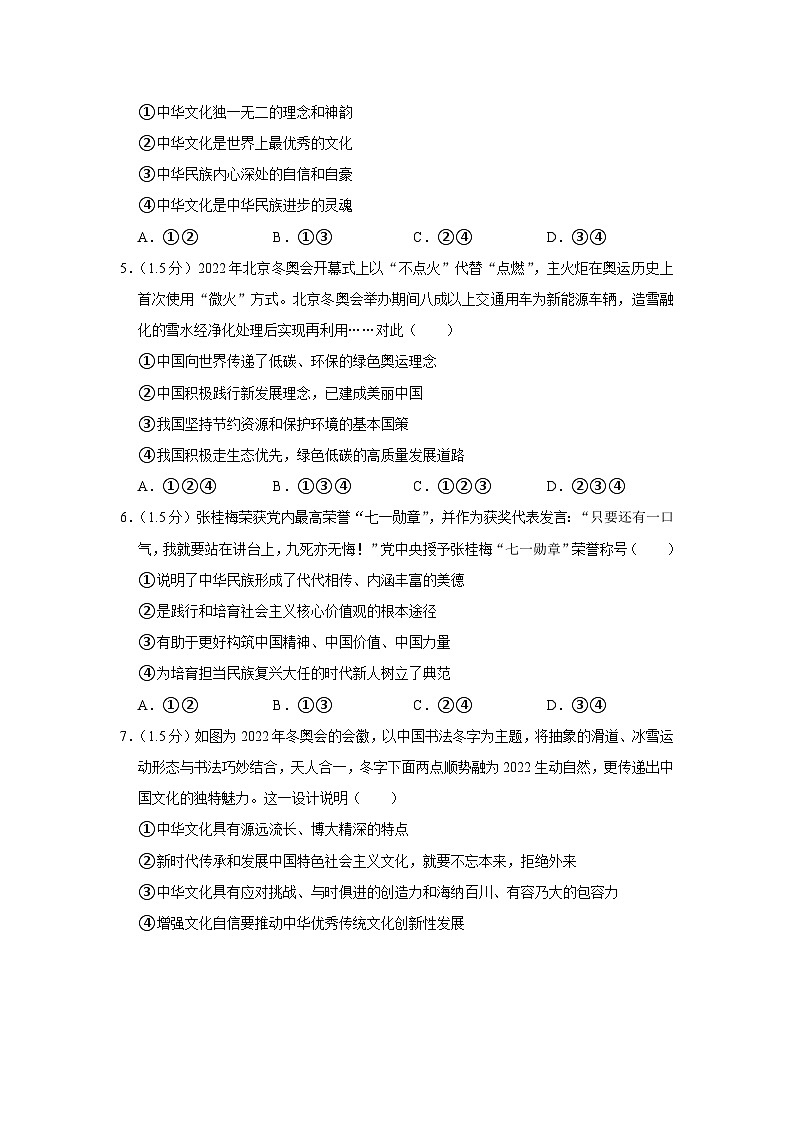 ①中华文化独一无二的理念和神韵
②中华文化是世界上最优秀的文化
③中华民族内心深处的自信和自豪
④中华文化是中华民族进步的灵魂
A．①②　　B．①③　　C．②④　　D．③④

5．（1.5分）2022年北京冬奥会开幕式上以“不点火”代替“点燃”，主火炬在奥运历史上首次使用“微火”方式。北京冬奥会举办期间八成以上交通用车为新能源车辆，造雪融化的雪水经净化处理后实现再利用……对此（　　）
①中国向世界传递了低碳、环保的绿色奥运理念
②中国积极践行新发展理念，已建成美丽中国
③我国坚持节约资源和保护环境的基本国策
④我国积极走生态优先，绿色低碳的高质量发展道路
A．①②④　　B．①③④　　C．①②③　　D．②③④

6．（1.5分）张桂梅荣获党内最高荣誉“七一勋章”，并作为获奖代表发言：“只要还有一口气，我就要站在讲台上，九死亦无悔！”党中央授予张桂梅“七一勋章”荣誉称号（　　）
①说明了中华民族形成了代代相传、内涵丰富的美德
②是践行和培育社会主义核心价值观的根本途径
③有助于更好构筑中国精神、中国价值、中国力量
④为培育担当民族复兴大任的时代新人树立了典范
A．①②　　B．①③　　C．②④　　D．③④

7．（1.5分）如图为2022年冬奥会的会徽，以中国书法冬字为主题，将抽象的滑道、冰雪运动形态与书法巧妙结合，天人合一，冬字下面两点顺势融为2022生动自然，更传递出中国文化的独特魅力。这一设计说明（　　）
①中华文化具有源远流长、博大精深的特点
②新时代传承和发展中国特色社会主义文化，就要不忘本来，拒绝外来
③中华文化具有应对挑战、与时俱进的创造力和海纳百川、有容乃大的包容力
④增强文化自信要推动中华优秀传统文化创新性发展